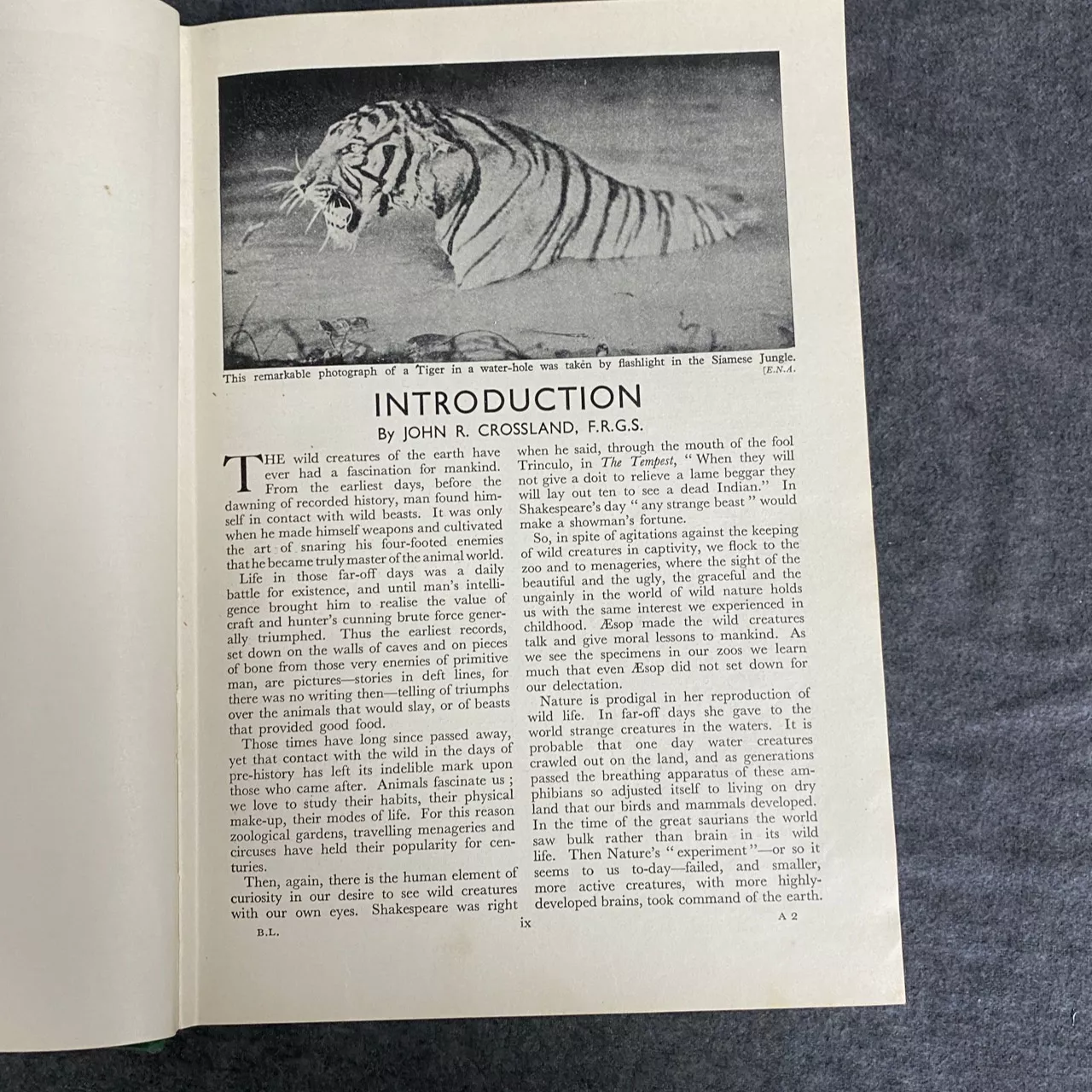 This remarkable photograph of a Tiger in a water-hole was taken by flashlight in the Siamese Jungle. [E.N.A.

INTRODUCTION

By JOHN R. CROSSLAND, F.R.G.S.

THE wild creatures of the earth have ever had a fascination for mankind. From the earliest days, before the dawning of recorded history, man found himself in contact with wild beasts. It was only when he made himself weapons and cultivated the art of snaring his four-footed enemies that he became truly master of the animal world.

Life in those far-off days was a daily battle for existence, and until man's intelligence brought him to realise the value of craft and hunter's cunning brute force generally triumphed. Thus the earliest records, set down on the walls of caves and on pieces of bone from those very enemies of primitive man, are pictures—stories in deft lines, for there was no writing then—telling of triumphs over the animals that would slay, or of beasts that provided good food.

Those times have long since passed away, yet that contact with the wild in the days of pre-history has left its indelible mark upon those who came after. Animals fascinate us; we love to study their habits, their physical make-up, their modes of life. For this reason zoological gardens, travelling menageries and circuses have held their popularity for centuries.

Then, again, there is the human element of curiosity in our desire to see wild creatures with our own eyes. Shakespeare was right when he said, through the mouth of the fool Trinculo, in The Tempest, "When they will not give a doit to relieve a lame beggar they will lay out ten to see a dead Indian." In Shakespeare's day "any strange beast" would make a showman's fortune.

So, in spite of agitations against the keeping of wild creatures in captivity, we flock to the zoo and to menageries, where the sight of the beautiful and the ugly, the graceful and the ungainly in the world of wild nature holds us with the same interest we experienced in childhood. Æsop made the wild creatures talk and give moral lessons to mankind. As we see the specimens in our zoos we learn much that even Æsop did not set down for our delectation.

Nature is prodigal in her reproduction of wild life. In far-off days she gave to the world strange creatures in the waters. It is probable that one day water creatures crawled out on the land, and as generations passed the breathing apparatus of these amphibians so adjusted itself to living on dry land that our birds and mammals developed. In the time of the great saurians the world saw bulk rather than brain in its wild life. Then Nature's "experiment"—or so it seems to us to-day—failed, and smaller, more active creatures, with more highly-developed brains, took command of the earth.

B.L. ix A 2